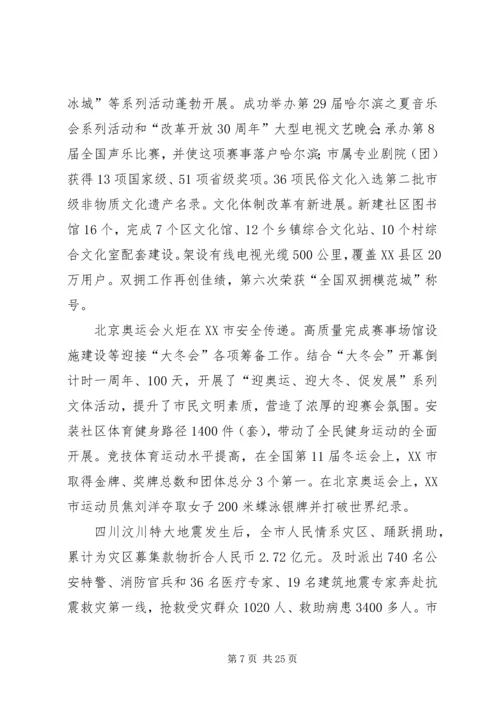 冰城”等系列活动蓬勃开展。成功举办第29届哈尔滨之夏音乐会系列活动和“改革开放30周年”大型电视文艺晚会;承办第8届全国声乐比赛，并使这项赛事落户哈尔滨;市属专业剧院（团）获得13项国家级、51项省级奖项。36项民俗文化入选第二批市级非物质文化遗产名录。文化体制改革有新进展。新建社区图书馆16个，完成7个区文化馆、12个乡镇综合文化站、10个村综合文化室配套建设。架设有线电视光缆500公里，覆盖XX县区20万用户。双拥工作再创佳绩，第六次荣获“全国双拥模范城”称号。

北京奥运会火炬在XX市安全传递。高质量完成赛事场馆设施建设等迎接“大冬会”各项筹备工作。结合“大冬会”开幕倒计时一周年、100天，开展了“迎奥运、迎大冬、促发展”系列文体活动，提升了市民文明素质，营造了浓厚的迎赛会氛围。安装社区体育健身路径1400件（套），带动了全民健身运动的全面开展。竞技体育运动水平提高，在全国第11届冬运会上，XX市取得金牌、奖牌总数和团体总分3个第一。在北京奥运会上，XX市运动员焦刘洋夺取女子200米蝶泳银牌并打破世界纪录。

四川汶川特大地震发生后，全市人民情系灾区、踊跃捐助，累计为灾区募集款物折合人民币2.72亿元。及时派出740名公安特警、消防官兵和36名医疗专家、19名建筑地震专家奔赴抗震救灾第一线，抢救受灾群众1020人、救助病患3400多人。市

第7页 共25页